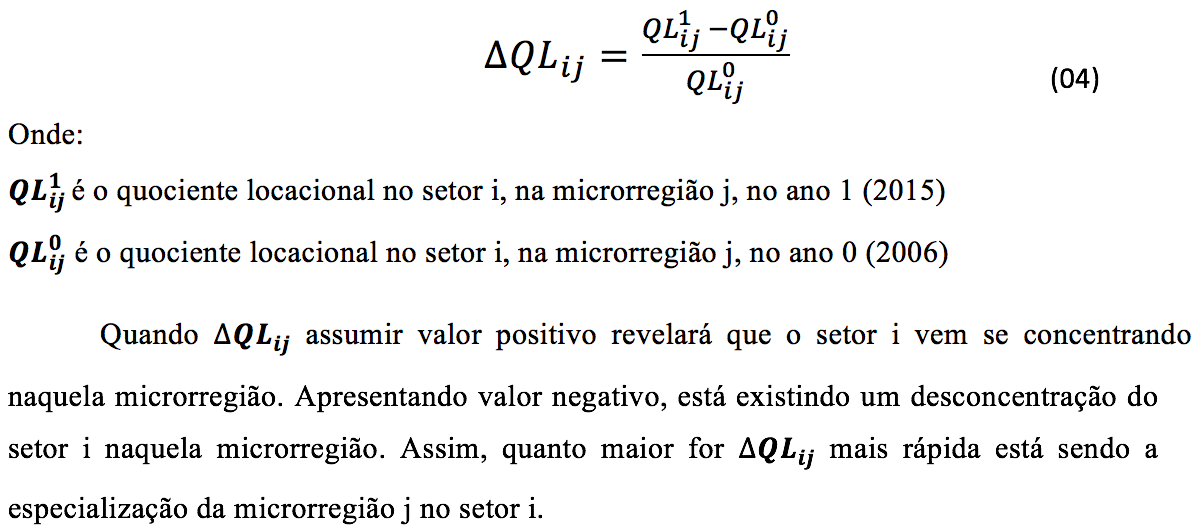 $\Delta QL_{ij} = \frac{QL_{ij}^{1} - QL_{ij}^{0}}{QL_{ij}^{0}}$ (04)

Onde:

$QL_{ij}^{1}$ é o quociente locacional no setor i, na microrregião j, no ano 1 (2015)

$QL_{ij}^{0}$ é o quociente locacional no setor i, na microrregião j, no ano 0 (2006)

Quando $\Delta QL_{ij}$ assumir valor positivo revelará que o setor i vem se concentrando naquela microrregião. Apresentando valor negativo, está existindo um desconcentração do setor i naquela microrregião. Assim, quanto maior for $\Delta QL_{ij}$ mais rápida está sendo a especialização da microrregião j no setor i.